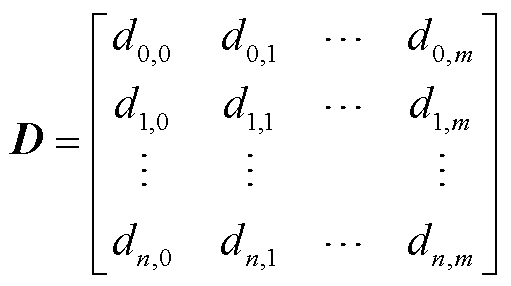 $\boldsymbol{D} = \begin{bmatrix} d_{0,0} & d_{0,1} & \cdots & d_{0,m} \\ d_{1,0} & d_{1,1} & \cdots & d_{1,m} \\ \vdots & \vdots & & \vdots \\ d_{n,0} & d_{n,1} & \cdots & d_{n,m} \end{bmatrix}$